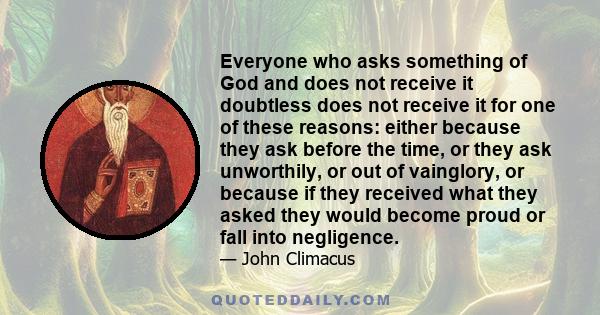 Everyone who asks something of God and does not receive it doubtless does not receive it for one of these reasons: either because they ask before the time, or they ask unworthily, or out of vainglory, or because if they received what they asked they would become proud or fall into negligence.

— John Climacus

QUOTEDDAILY.COM